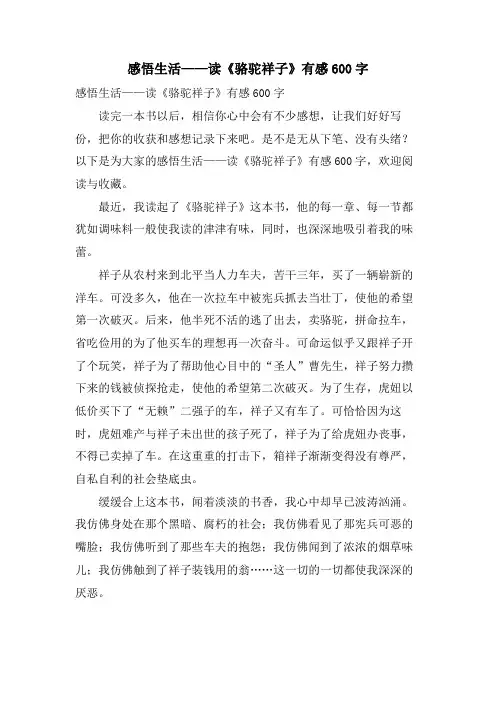 感悟生活——读《骆驼祥子》有感600字

感悟生活——读《骆驼祥子》有感600字

读完一本书以后，相信你心中会有不少感想，让我们好好写份，把你的收获和感想记录下来吧。是不是无从下笔、没有头绪？以下是为大家的感悟生活——读《骆驼祥子》有感600字，欢迎阅读与收藏。

最近，我读起了《骆驼祥子》这本书，他的每一章、每一节都犹如调味料一般使我读的津津有味，同时，也深深地吸引着我的味蕾。

祥子从农村来到北平当人力车夫，苦干三年，买了一辆崭新的洋车。可没多久，他在一次拉车中被宪兵抓去当壮丁，使他的希望第一次破灭。后来，他半死不活的逃了出去，卖骆驼，拼命拉车，省吃俭用的为了他买车的理想再一次奋斗。可命运似乎又跟祥子开了个玩笑，祥子为了帮助他心目中的“圣人”曹先生，祥子努力攒下来的钱被侦探抢走，使他的希望第二次破灭。为了生存，虎妞以低价买下了“无赖”二强子的车，祥子又有车了。可恰恰因为这时，虎妞难产与祥子未出世的孩子死了，祥子为了给虎妞办丧事，不得已卖掉了车。在这重重的打击下，箱祥子渐渐变得没有尊严，自私自利的社会垫底虫。

缓缓合上这本书，闻着淡淡的书香，我心中却早已波涛汹涌。我仿佛身处在那个黑暗、腐朽的社会；我仿佛看见了那宪兵可恶的嘴脸；我仿佛听到了那些车夫的抱怨；我仿佛闻到了浓浓的烟草味儿；我仿佛触到了祥子装钱用的翁……这一切的一切都使我深深的厌恶。